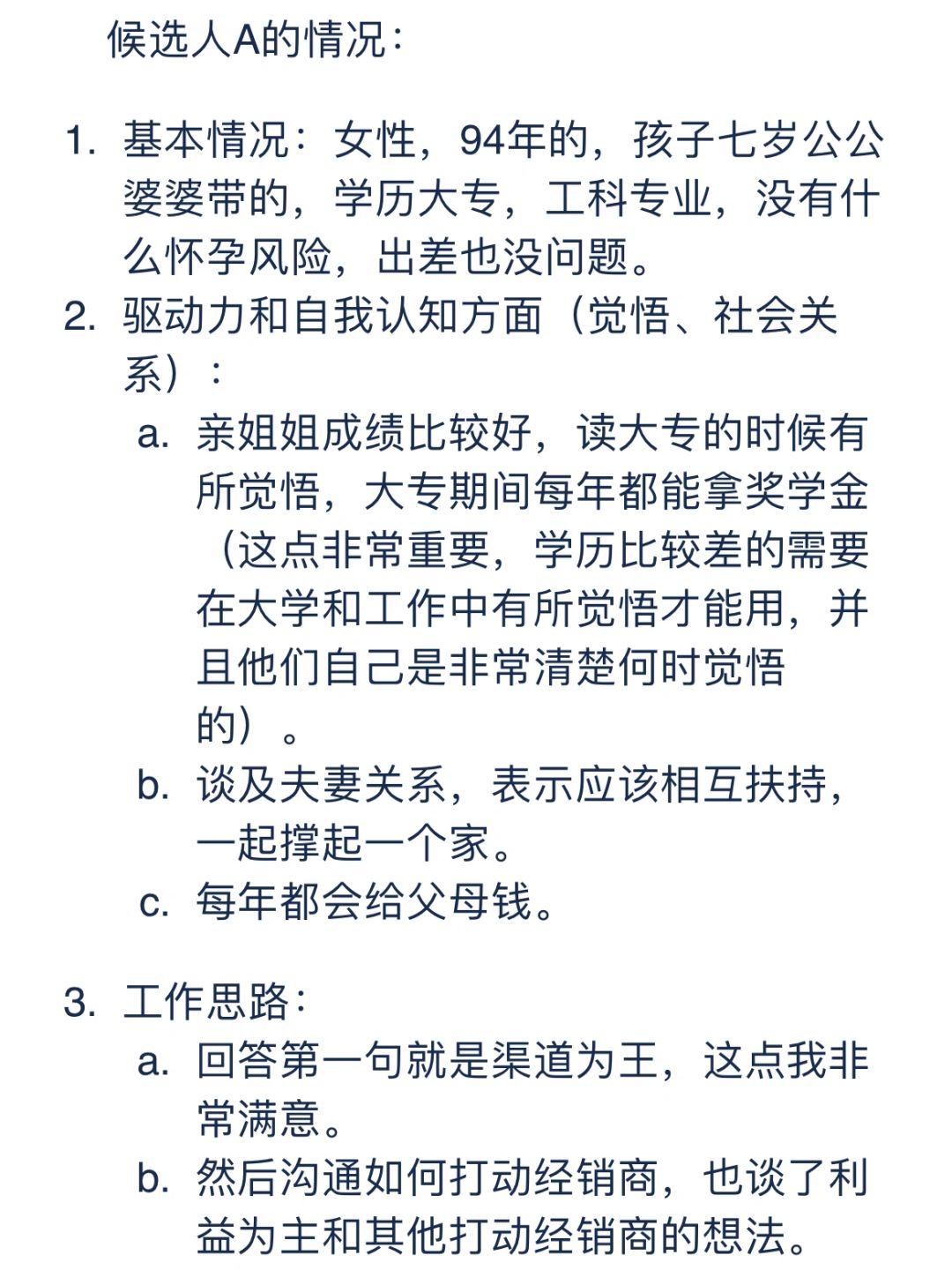 候选人A的情况：

1. 基本情况：女性，94年的，孩子七岁公公婆婆带的，学历大专，工科专业，没有什么怀孕风险，出差也没问题。
2. 驱动力和自我认知方面（觉悟、社会关系）：
a. 亲姐姐成绩比较好，读大专的时候有所觉悟，大专期间每年都能拿奖学金（这点非常重要，学历比较差的需要在大学和工作中有所觉悟才能用，并且他们自己是非常清楚何时觉悟的）。
b. 谈及夫妻关系，表示应该相互扶持，一起撑起一个家。
c. 每年都会给父母钱。

3. 工作思路：
a. 回答第一句就是渠道为王，这点我非常满意。
b. 然后沟通如何打动经销商，也谈了利益为主和其他打动经销商的想法。